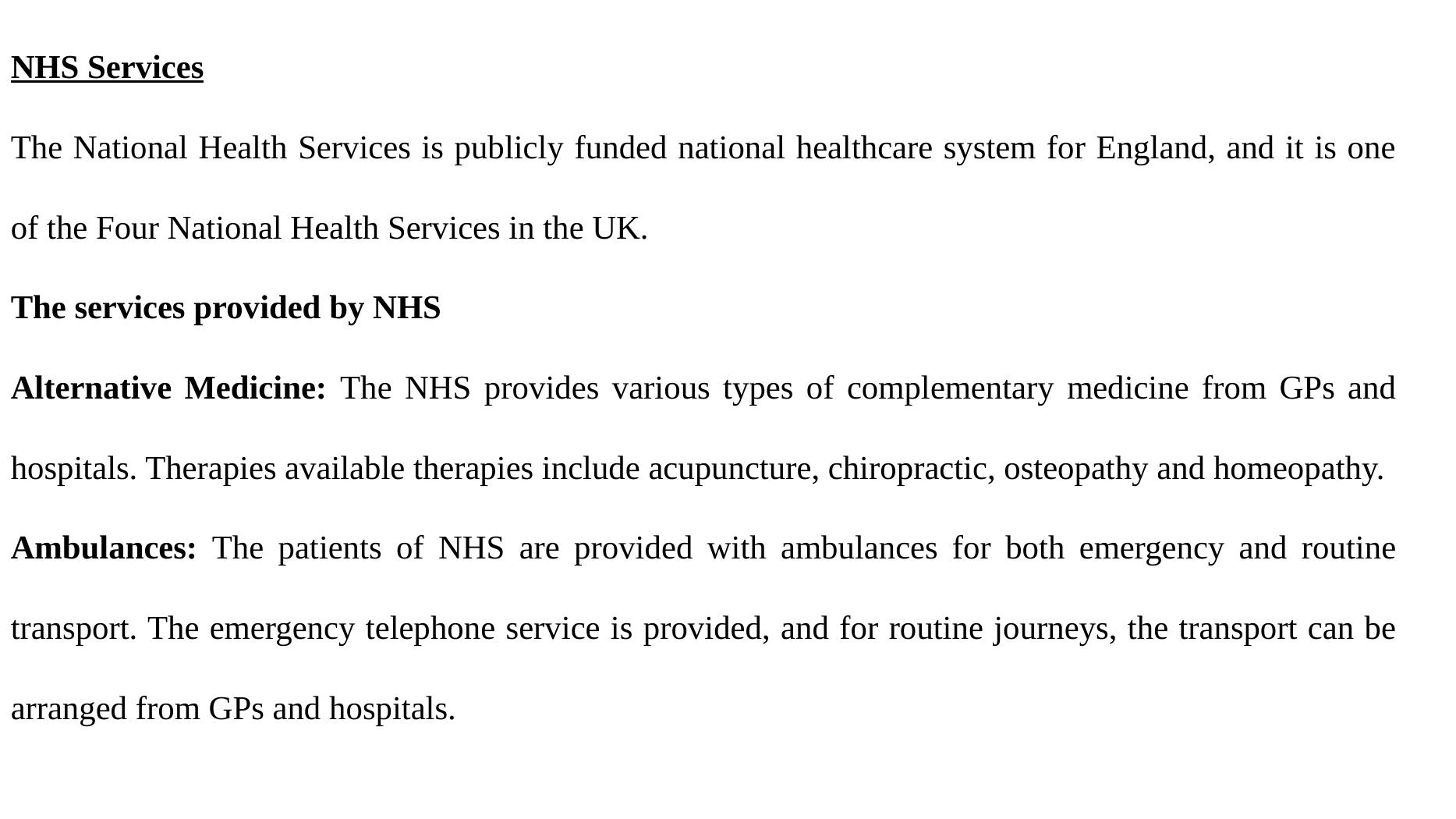 NHS Services

The National Health Services is publicly funded national healthcare system for England, and it is one of the Four National Health Services in the UK.

The services provided by NHS

Alternative Medicine: The NHS provides various types of complementary medicine from GPs and hospitals. Therapies available therapies include acupuncture, chiropractic, osteopathy and homeopathy.

Ambulances: The patients of NHS are provided with ambulances for both emergency and routine transport. The emergency telephone service is provided, and for routine journeys, the transport can be arranged from GPs and hospitals.